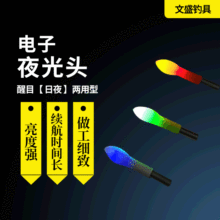 文盛钓具

电子
夜光头

醒目【日夜】两用型

亮度强

续航时间长

做工细致